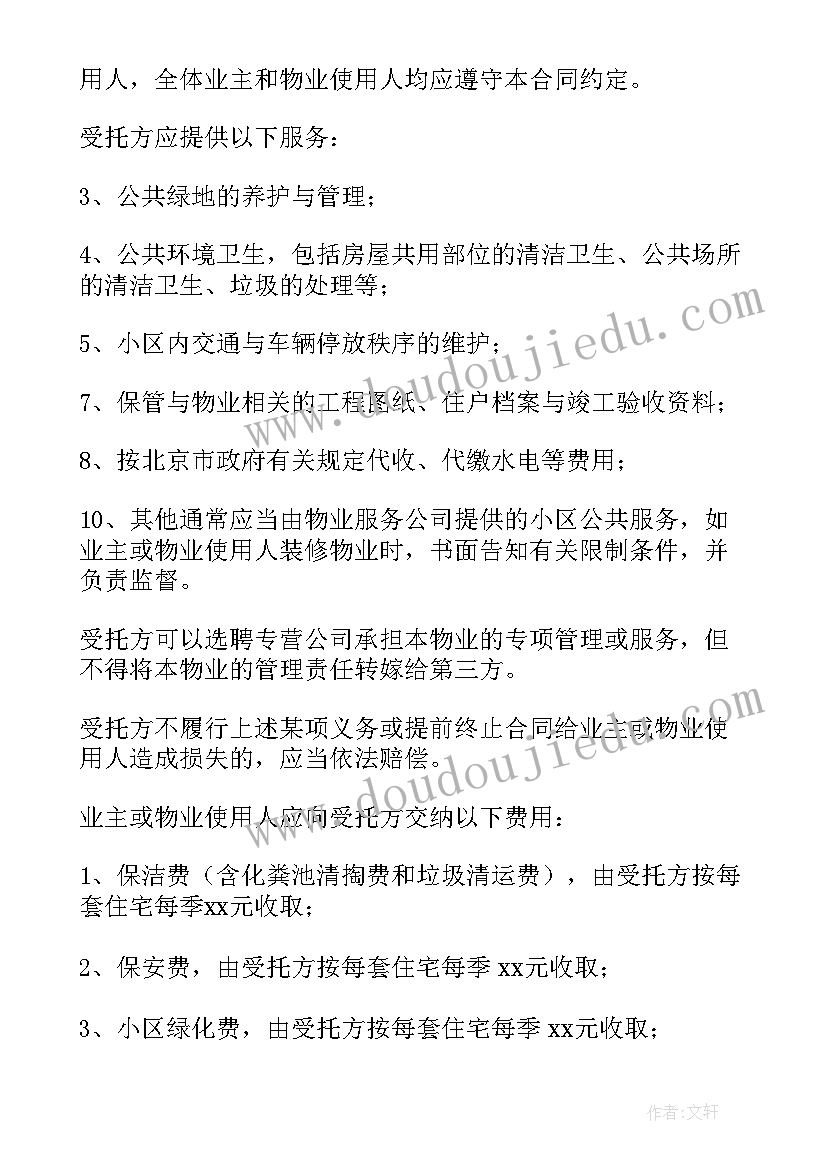 用人，全体业主和物业使用人均应遵守本合同约定。

受托方应提供以下服务：

3、公共绿地的养护与管理；

4、公共环境卫生，包括房屋共用部位的清洁卫生、公共场所的清洁卫生、垃圾的处理等；

5、小区内交通与车辆停放秩序的维护；

7、保管与物业相关的工程图纸、住户档案与竣工验收资料；

8、按北京市政府有关规定代收、代缴水电等费用；

10、其他通常应当由物业服务公司提供的小区公共服务，如业主或物业使用人装修物业时，书面告知有关限制条件，并负责监督。

受托方可以选聘专营公司承担本物业的专项管理或服务，但不得将本物业的管理责任转嫁给第三方。

受托方不履行上述某项义务或提前终止合同给业主或物业使用人造成损失的，应当依法赔偿。

业主或物业使用人应向受托方交纳以下费用：

1、保洁费（含化粪池清掏费和垃圾清运费），由受托方按每套住宅每季xx元收取；

2、保安费，由受托方按每套住宅每季 xx元收取；

3、小区绿化费，由受托方按每套住宅每季 xx元收取；

www.doudoujiedu.com

www.doudoujiedu.com

作者：文轩